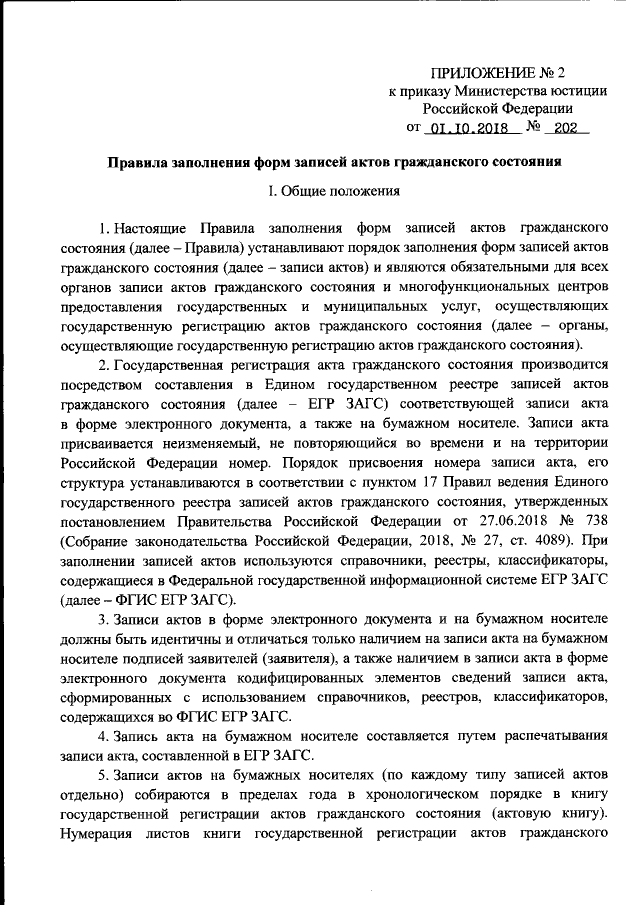 ПРИЛОЖЕНИЕ № 2
к приказу Министерства юстиции
Российской Федерации
от 01.10.2018 № 202

Правила заполнения форм записей актов гражданского состояния

I. Общие положения

1. Настоящие Правила заполнения форм записей актов гражданского состояния (далее – Правила) устанавливают порядок заполнения форм записей актов гражданского состояния (далее – записи актов) и являются обязательными для всех органов записи актов гражданского состояния и многофункциональных центров предоставления государственных и муниципальных услуг, осуществляющих государственную регистрацию актов гражданского состояния (далее – органы, осуществляющие государственную регистрацию актов гражданского состояния).

2. Государственная регистрация акта гражданского состояния производится посредством составления в Едином государственном реестре записей актов гражданского состояния (далее – ЕГР ЗАГС) соответствующей записи акта в форме электронного документа, а также на бумажном носителе. Записи акта присваивается неизменяемый, не повторяющийся во времени и на территории Российской Федерации номер. Порядок присвоения номера записи акта, его структура устанавливаются в соответствии с пунктом 17 Правил ведения Единого государственного реестра записей актов гражданского состояния, утвержденных постановлением Правительства Российской Федерации от 27.06.2018 № 738 (Собрание законодательства Российской Федерации, 2018, № 27, ст. 4089). При заполнении записей актов используются справочники, реестры, классификаторы, содержащиеся в Федеральной государственной информационной системе ЕГР ЗАГС (далее – ФГИС ЕГР ЗАГС).

3. Записи актов в форме электронного документа и на бумажном носителе должны быть идентичны и отличаться только наличием на записи акта на бумажном носителе подписей заявителей (заявителя), а также наличием в записи акта в форме электронного документа кодифицированных элементов сведений записи акта, сформированных с использованием справочников, реестров, классификаторов, содержащихся во ФГИС ЕГР ЗАГС.

4. Запись акта на бумажном носителе составляется путем распечатывания записи акта, составленной в ЕГР ЗАГС.

5. Записи актов на бумажных носителях (по каждому типу записей актов отдельно) собираются в пределах года в хронологическом порядке в книгу государственной регистрации актов гражданского состояния (актовую книгу). Нумерация листов книги государственной регистрации актов гражданского